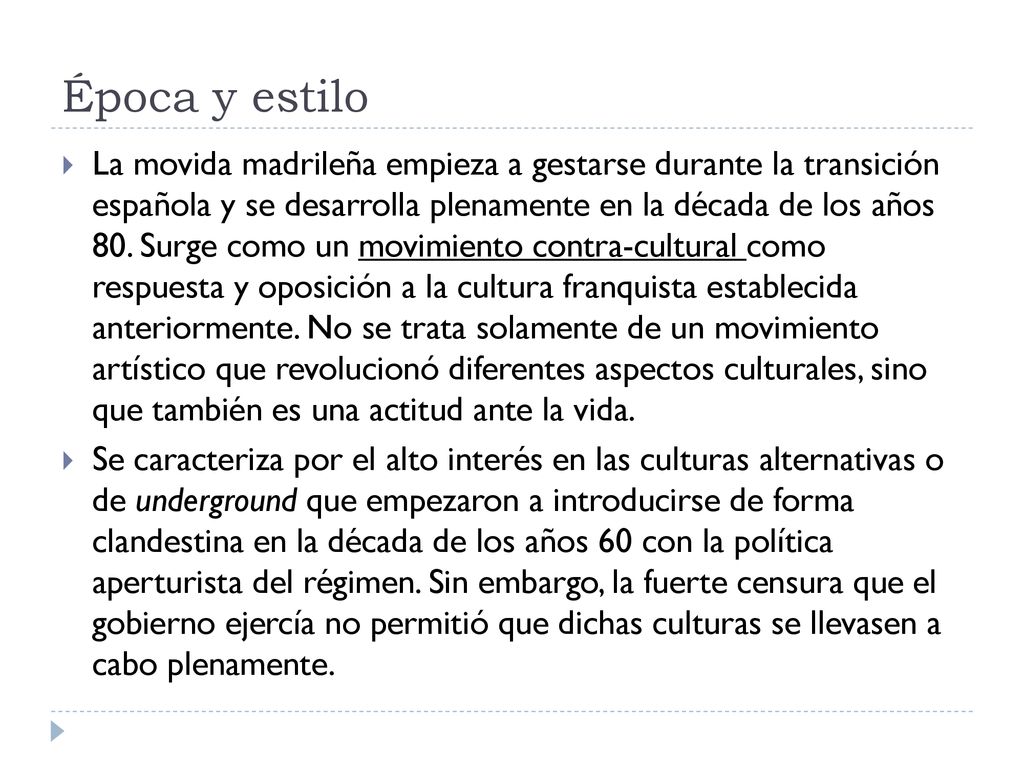 Época y estilo

La movida madrileña empieza a gestarse durante la transición española y se desarrolla plenamente en la década de los años 80. Surge como un movimiento contra-cultural como respuesta y oposición a la cultura franquista establecida anteriormente. No se trata solamente de un movimiento artístico que revolucionó diferentes aspectos culturales, sino que también es una actitud ante la vida.

Se caracteriza por el alto interés en las culturas alternativas o de underground que empezaron a introducirse de forma clandestina en la década de los años 60 con la política aperturista del régimen. Sin embargo, la fuerte censura que el gobierno ejercía no permitió que dichas culturas se llevasen a cabo plenamente.